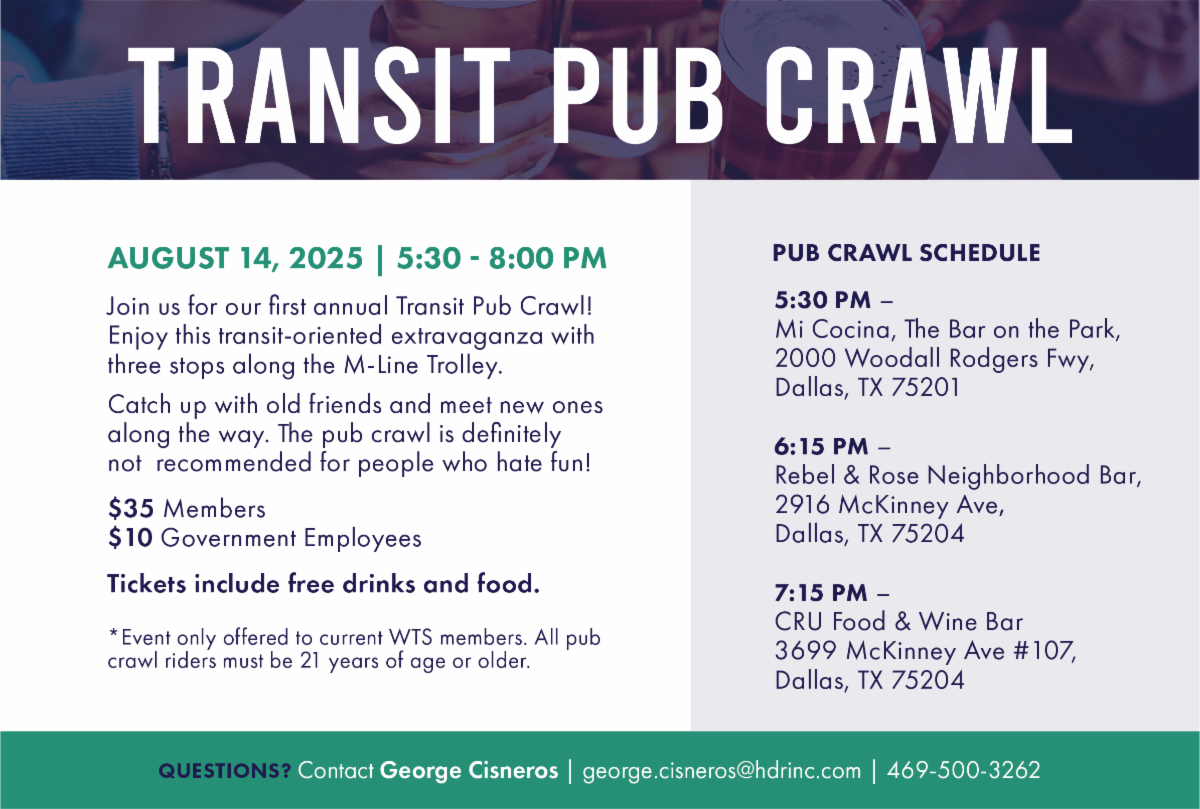 TRANSIT PUB CRAWL

AUGUST 14, 2025 | 5:30 - 8:00 PM

Join us for our first annual Transit Pub Crawl! Enjoy this transit-oriented extravaganza with three stops along the M-Line Trolley.

Catch up with old friends and meet new ones along the way. The pub crawl is definitely not recommended for people who hate fun!

$35 Members
$10 Government Employees

Tickets include free drinks and food.

*Event only offered to current WTS members. All pub crawl riders must be 21 years of age or older.

PUB CRAWL SCHEDULE

5:30 PM –
Mi Cocina, The Bar on the Park, 2000 Woodall Rodgers Fwy, Dallas, TX 75201

6:15 PM –
Rebel & Rose Neighborhood Bar, 2916 McKinney Ave, Dallas, TX 75204

7:15 PM –
CRU Food & Wine Bar 3699 McKinney Ave #107, Dallas, TX 75204

QUESTIONS? Contact George Cisneros | george.cisneros@hdrinc.com | 469-500-3262